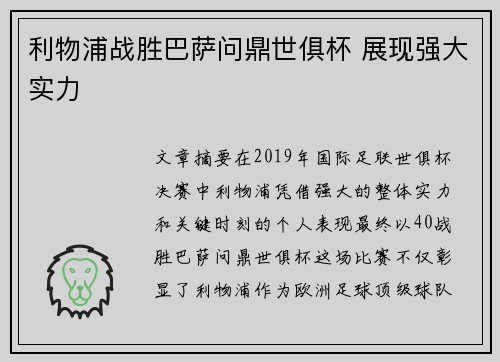 利物浦战胜巴萨问鼎世俱杯 展现强大实力

文章摘要在2019年国际足联世俱杯决赛中利物浦凭借强大的整体实力和关键时刻的个人表现最终以40战胜巴萨问鼎世俱杯这场比赛不仅彰显了利物浦作为欧洲足球顶级球队